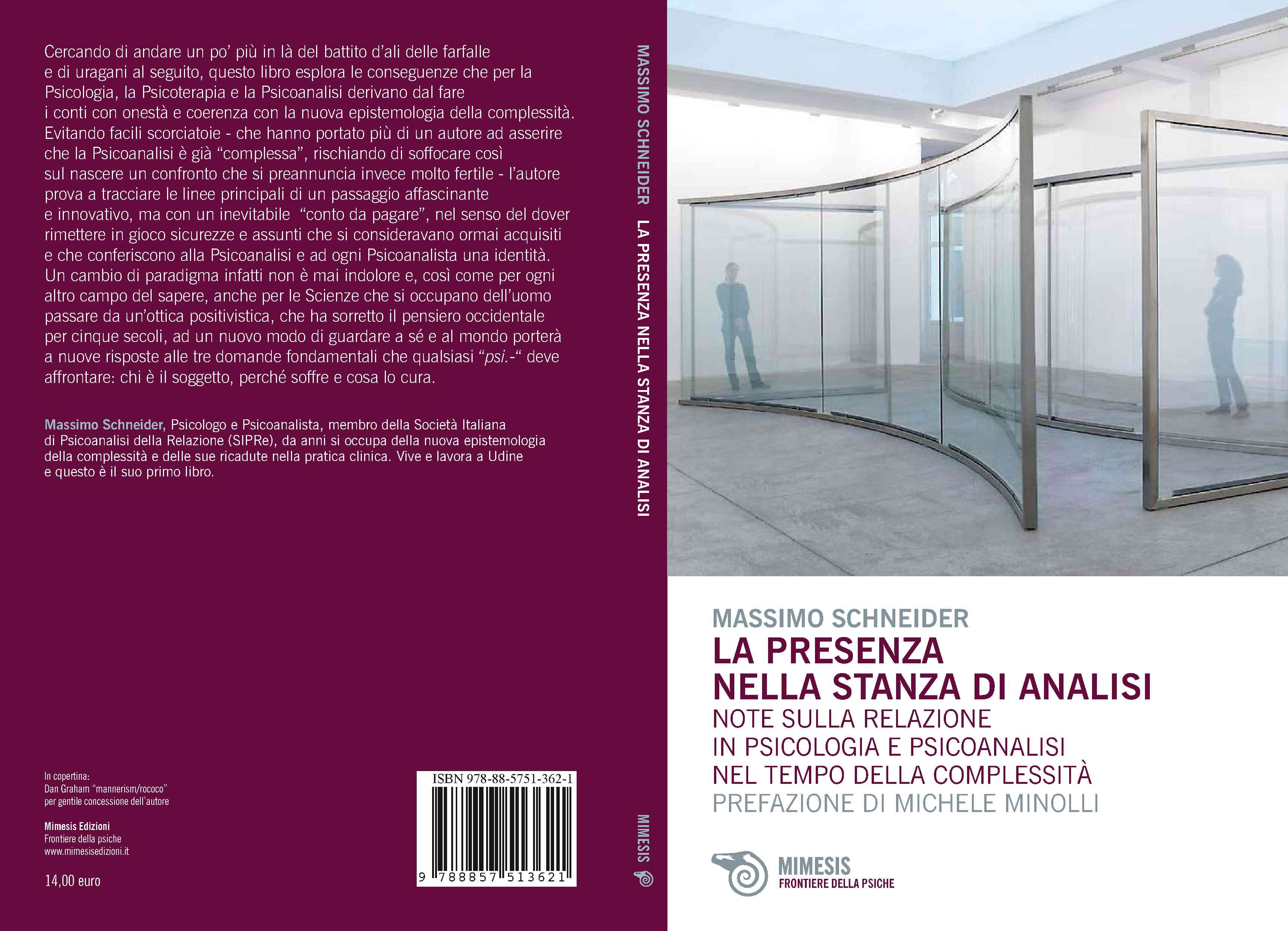 Cercando di andare un po' più in là del battito d'ali delle farfalle e di uragani al seguito, questo libro esplora le conseguenze che per la Psicologia, la Psicoterapia e la Psicoanalisi derivano dal fare i conti con onestà e coerenza con la nuova epistemologia della complessità. Evitando facili scorciatoie - che hanno portato più di un autore ad asserire che la Psicoanalisi è già "complessa", rischiando di soffocare così sul nascere un confronto che si preannuncia invece molto fertile - l'autore prova a tracciare le linee principali di un passaggio affascinante e innovativo, ma con un inevitabile "conto da pagare", nel senso del dover rimettere in gioco sicurezze e assunti che si consideravano ormai acquisiti e che conferiscono alla Psicoanalisi e ad ogni Psicoanalista una identità. Un cambio di paradigma infatti non è mai indolore e, così come per ogni altro campo del sapere, anche per le Scienze che si occupano dell'uomo passare da un'ottica positivistica, che ha sorretto il pensiero occidentale per cinque secoli, ad un nuovo modo di guardare a sé e al mondo porterà a nuove risposte alle tre domande fondamentali che qualsiasi "psi.-" deve affrontare: chi è il soggetto, perché soffre e cosa lo cura.

Massimo Schneider, Psicologo e Psicoanalista, membro della Società Italiana di Psicoanalisi della Relazione (SIPRe), da anni si occupa della nuova epistemologia della complessità e delle sue ricadute nella pratica clinica. Vive e lavora a Udine e questo è il suo primo libro.

In copertina:
Dan Graham "mannerism/rococo"
per gentile concessione dell'autore

Mimesis Edizioni
Frontiere della psiche
www.mimesisedizioni.it

14,00 euro

ISBN 978-88-5751-362-1
9 788857 513621

MASSIMO SCHNEIDER LA PRESENZA NELLA STANZA DI ANALISI

MIMESIS

MASSIMO SCHNEIDER
LA PRESENZA
NELLA STANZA DI ANALISI
NOTE SULLA RELAZIONE
IN PSICOLOGIA E PSICOANALISI
NEL TEMPO DELLA COMPLESSITÀ
PREFAZIONE DI MICHELE MINOLLI

MIMESIS
FRONTIERE DELLA PSICHE